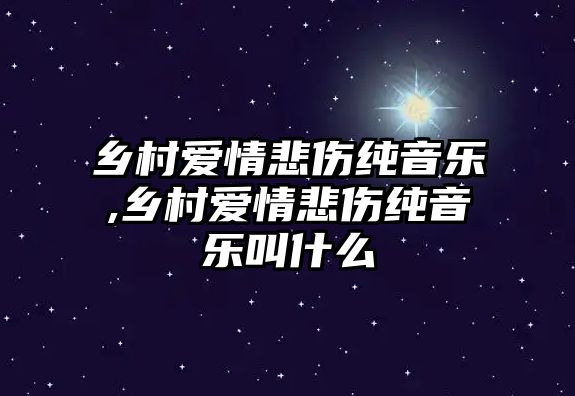 乡村爱情悲伤纯音乐,乡村爱情悲伤纯音乐叫什么